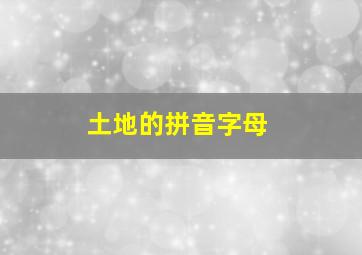 土地的拼音字母